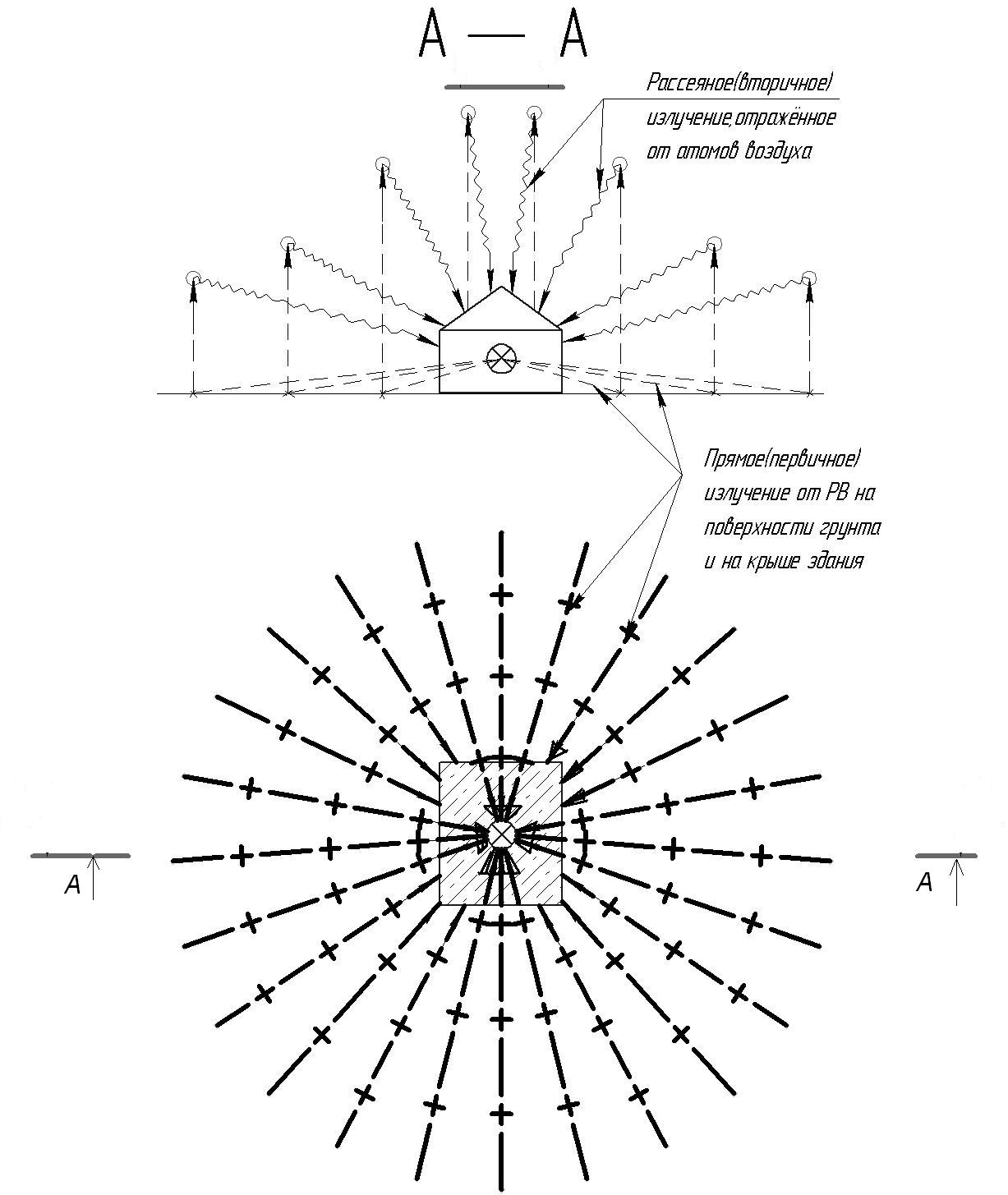 А — А

Рассеяное(вторичное) излучение,отражённое от атомов воздуха

Прямое(первичное) излучение от РВ на поверхности грунта и на крыше здания

А

А